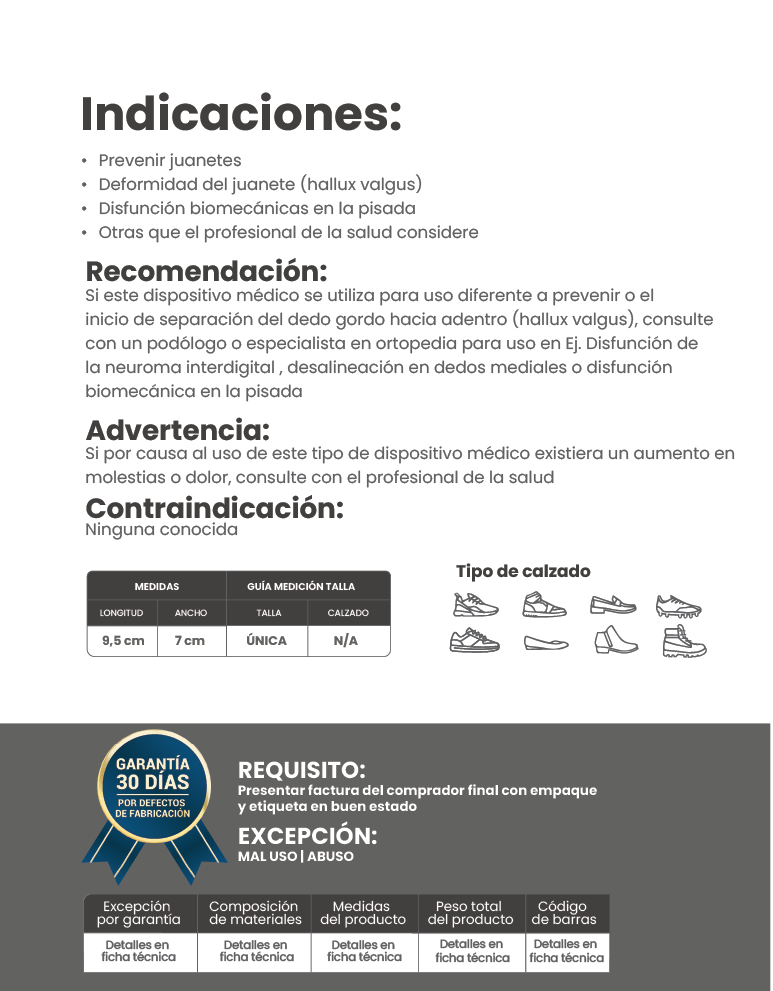 Indicaciones:

• Prevenir juanetes
• Deformidad del juanete (hallux valgus)
• Disfunción biomecánicas en la pisada
• Otras que el profesional de la salud considere

Recomendación:
Si este dispositivo médico se utiliza para uso diferente a prevenir o el inicio de separación del dedo gordo hacia adentro (hallux valgus), consulte con un podólogo o especialista en ortopedia para uso en Ej. Disfunción de la neuroma interdigital , desalineación en dedos mediales o disfunción biomecánica en la pisada

Advertencia:
Si por causa al uso de este tipo de dispositivo médico existiera un aumento en molestias o dolor, consulte con el profesional de la salud

Contraindicación:
Ninguna conocida

| MEDIDAS | | GUÍA MEDICIÓN TALLA | |
|---|---|---|---|
| LONGITUD | ANCHO | TALLA | CALZADO |
| 9,5 cm | 7 cm | ÚNICA | N/A |

Tipo de calzado

GARANTÍA
30 DÍAS
POR DEFECTOS DE FABRICACIÓN

REQUISITO:
Presentar factura del comprador final con empaque y etiqueta en buen estado

EXCEPCIÓN:
MAL USO | ABUSO

| Excepción por garantía | Composición de materiales | Medidas del producto | Peso total del producto | Código de barras |
|---|---|---|---|---|
| Detalles en ficha técnica | Detalles en ficha técnica | Detalles en ficha técnica | Detalles en ficha técnica | Detalles en ficha técnica |